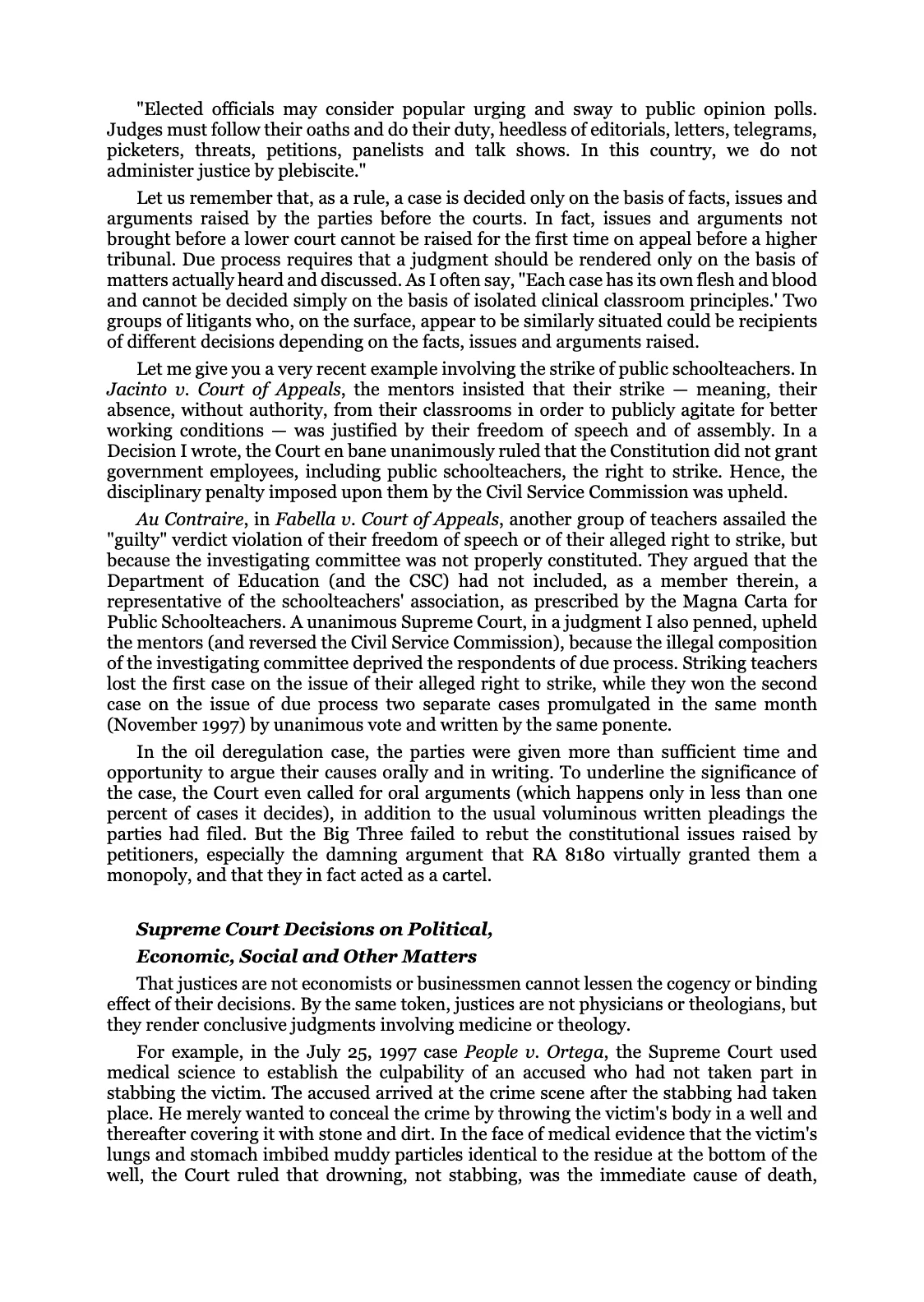 "Elected officials may consider popular urging and sway to public opinion polls. Judges must follow their oaths and do their duty, heedless of editorials, letters, telegrams, picketers, threats, petitions, panelists and talk shows. In this country, we do not administer justice by plebiscite."

Let us remember that, as a rule, a case is decided only on the basis of facts, issues and arguments raised by the parties before the courts. In fact, issues and arguments not brought before a lower court cannot be raised for the first time on appeal before a higher tribunal. Due process requires that a judgment should be rendered only on the basis of matters actually heard and discussed. As I often say, "Each case has its own flesh and blood and cannot be decided simply on the basis of isolated clinical classroom principles.' Two groups of litigants who, on the surface, appear to be similarly situated could be recipients of different decisions depending on the facts, issues and arguments raised.

Let me give you a very recent example involving the strike of public schoolteachers. In Jacinto v. Court of Appeals, the mentors insisted that their strike — meaning, their absence, without authority, from their classrooms in order to publicly agitate for better working conditions — was justified by their freedom of speech and of assembly. In a Decision I wrote, the Court en bane unanimously ruled that the Constitution did not grant government employees, including public schoolteachers, the right to strike. Hence, the disciplinary penalty imposed upon them by the Civil Service Commission was upheld.

Au Contraire, in Fabella v. Court of Appeals, another group of teachers assailed the "guilty" verdict violation of their freedom of speech or of their alleged right to strike, but because the investigating committee was not properly constituted. They argued that the Department of Education (and the CSC) had not included, as a member therein, a representative of the schoolteachers' association, as prescribed by the Magna Carta for Public Schoolteachers. A unanimous Supreme Court, in a judgment I also penned, upheld the mentors (and reversed the Civil Service Commission), because the illegal composition of the investigating committee deprived the respondents of due process. Striking teachers lost the first case on the issue of their alleged right to strike, while they won the second case on the issue of due process two separate cases promulgated in the same month (November 1997) by unanimous vote and written by the same ponente.

In the oil deregulation case, the parties were given more than sufficient time and opportunity to argue their causes orally and in writing. To underline the significance of the case, the Court even called for oral arguments (which happens only in less than one percent of cases it decides), in addition to the usual voluminous written pleadings the parties had filed. But the Big Three failed to rebut the constitutional issues raised by petitioners, especially the damning argument that RA 8180 virtually granted them a monopoly, and that they in fact acted as a cartel.

Supreme Court Decisions on Political,
Economic, Social and Other Matters

That justices are not economists or businessmen cannot lessen the cogency or binding effect of their decisions. By the same token, justices are not physicians or theologians, but they render conclusive judgments involving medicine or theology.

For example, in the July 25, 1997 case People v. Ortega, the Supreme Court used medical science to establish the culpability of an accused who had not taken part in stabbing the victim. The accused arrived at the crime scene after the stabbing had taken place. He merely wanted to conceal the crime by throwing the victim's body in a well and thereafter covering it with stone and dirt. In the face of medical evidence that the victim's lungs and stomach imbibed muddy particles identical to the residue at the bottom of the well, the Court ruled that drowning, not stabbing, was the immediate cause of death,